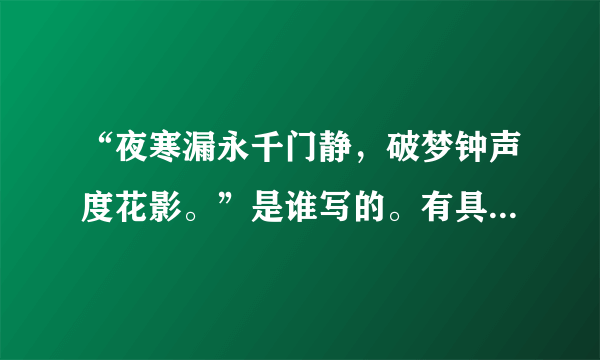 “夜寒漏永千门静，破梦钟声度花影。”是谁写的。有具...